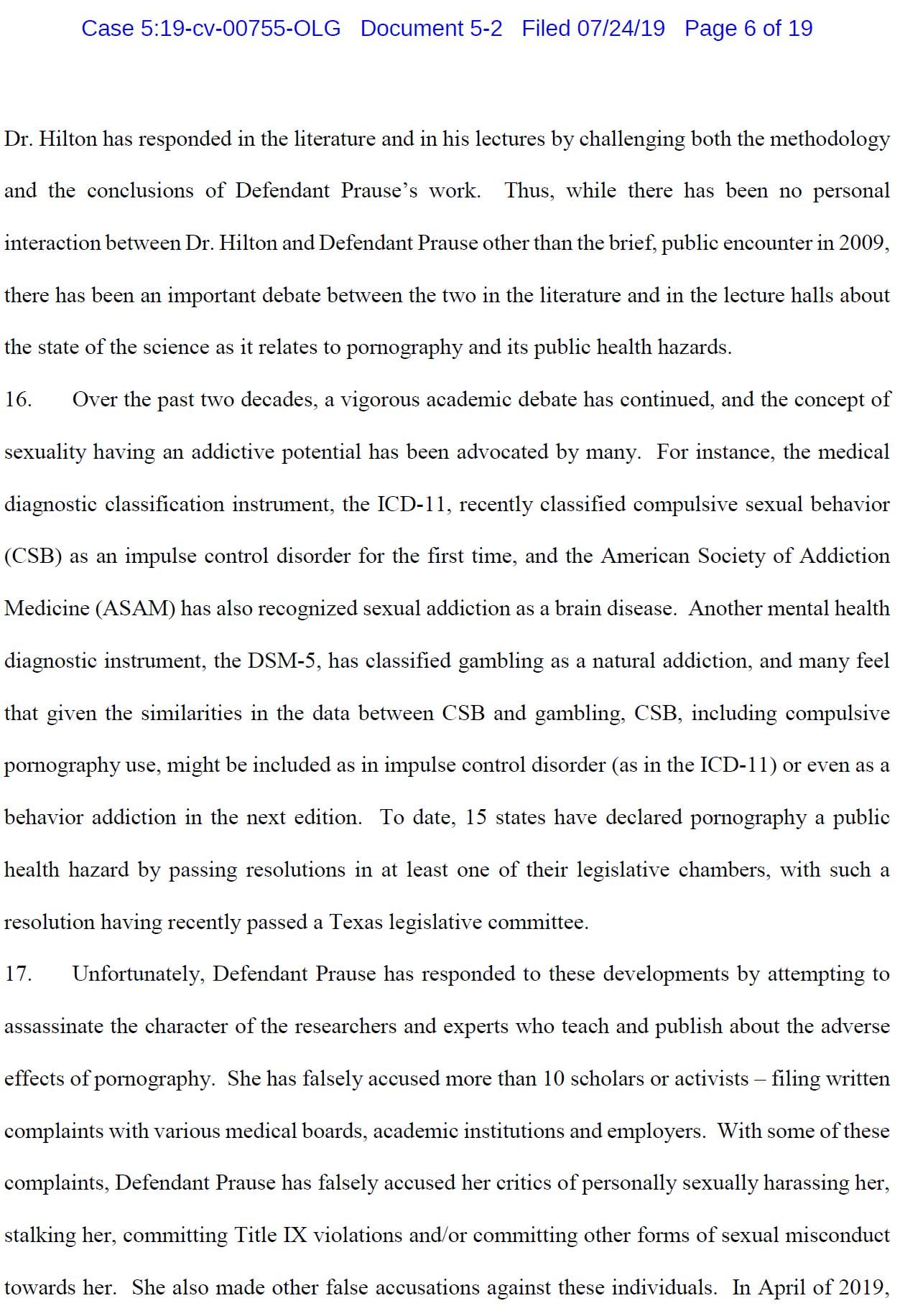 Case 5:19-cv-00755-OLG Document 5-2 Filed 07/24/19 Page 6 of 19

Dr. Hilton has responded in the literature and in his lectures by challenging both the methodology and the conclusions of Defendant Prause's work. Thus, while there has been no personal interaction between Dr. Hilton and Defendant Prause other than the brief, public encounter in 2009, there has been an important debate between the two in the literature and in the lecture halls about the state of the science as it relates to pornography and its public health hazards.

16. Over the past two decades, a vigorous academic debate has continued, and the concept of sexuality having an addictive potential has been advocated by many. For instance, the medical diagnostic classification instrument, the ICD-11, recently classified compulsive sexual behavior (CSB) as an impulse control disorder for the first time, and the American Society of Addiction Medicine (ASAM) has also recognized sexual addiction as a brain disease. Another mental health diagnostic instrument, the DSM-5, has classified gambling as a natural addiction, and many feel that given the similarities in the data between CSB and gambling, CSB, including compulsive pornography use, might be included as in impulse control disorder (as in the ICD-11) or even as a behavior addiction in the next edition. To date, 15 states have declared pornography a public health hazard by passing resolutions in at least one of their legislative chambers, with such a resolution having recently passed a Texas legislative committee.

17. Unfortunately, Defendant Prause has responded to these developments by attempting to assassinate the character of the researchers and experts who teach and publish about the adverse effects of pornography. She has falsely accused more than 10 scholars or activists – filing written complaints with various medical boards, academic institutions and employers. With some of these complaints, Defendant Prause has falsely accused her critics of personally sexually harassing her, stalking her, committing Title IX violations and/or committing other forms of sexual misconduct towards her. She also made other false accusations against these individuals. In April of 2019,